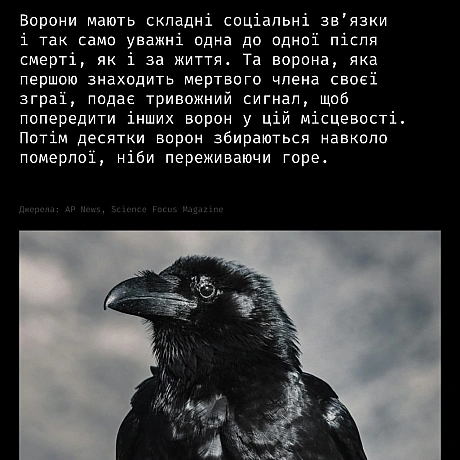 Ворони мають складні соціальні зв'язки і так само уважні одна до одної після смерті, як і за життя. Та ворона, яка першою знаходить мертвого члена своєї зграї, подає тривожний сигнал, щоб попередити інших ворон у цій місцевості. Потім десятки ворон збираються навколо померлої, ніби переживаючи горе.

Джерела: AP News, Science Focus Magazine